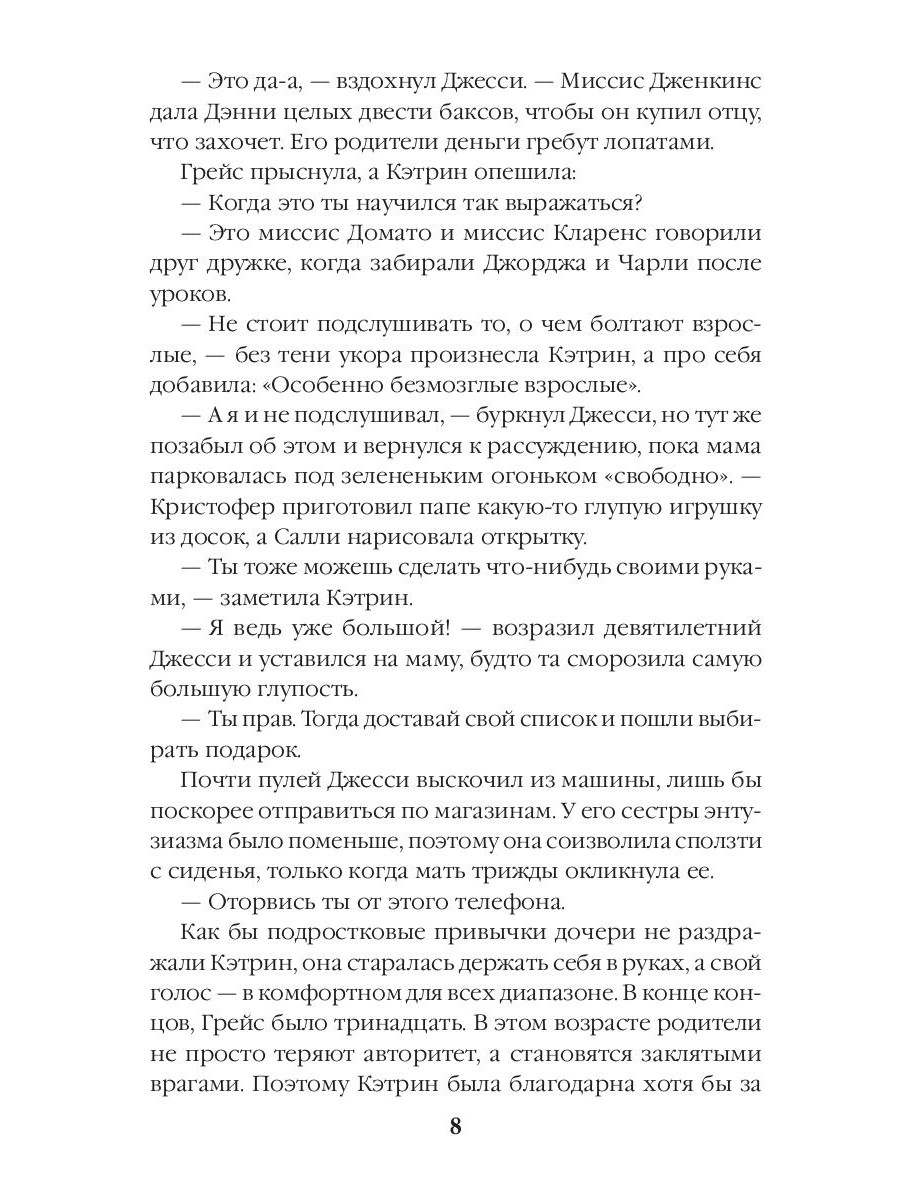 — Это да-а, — вздохнул Джесси. — Миссис Дженкинс дала Дэнни целых двести баксов, чтобы он купил отцу, что захочет. Его родители деньги гребут лопатами.

Грейс прыснула, а Кэтрин опешила:

— Когда это ты научился так выражаться?

— Это миссис Домато и миссис Кларенс говорили друг дружке, когда забирали Джорджа и Чарли после уроков.

— Не стоит подслушивать то, о чем болтают взрослые, — без тени укора произнесла Кэтрин, а про себя добавила: «Особенно безмозглые взрослые».

— А я и не подслушивал, — буркнул Джесси, но тут же позабыл об этом и вернулся к рассуждению, пока мама парковалась под зелененьким огоньком «свободно». — Кристофер приготовил папе какую-то глупую игрушку из досок, а Салли нарисовала открытку.

— Ты тоже можешь сделать что-нибудь своими руками, — заметила Кэтрин.

— Я ведь уже большой! — возразил девятилетний Джесси и уставился на маму, будто та сморозила самую большую глупость.

— Ты прав. Тогда доставай свой список и пошли выбирать подарок.

Почти пулей Джесси выскочил из машины, лишь бы поскорее отправиться по магазинам. У его сестры энтузиазма было поменьше, поэтому она соизволила сползти с сиденья, только когда мать трижды окликнула ее.

— Оторвись ты от этого телефона.

Как бы подростковые привычки дочери не раздражали Кэтрин, она старалась держать себя в руках, а свой голос — в комфортном для всех диапазоне. В конце концов, Грейс было тринадцать. В этом возрасте родители не просто теряют авторитет, а становятся заклятыми врагами. Поэтому Кэтрин была благодарна хотя бы за

8